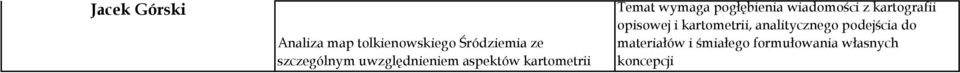 | Jacek Górski | Analiza map tolkienowskiego Śródziemia ze szczególnym uwzględnieniem aspektów kartometrii | Temat wymaga pogłębienia wiadomości z kartografii opisowej i kartometrii, analitycznego podejścia do materiałów i śmiałego formułowania własnych koncepcji |